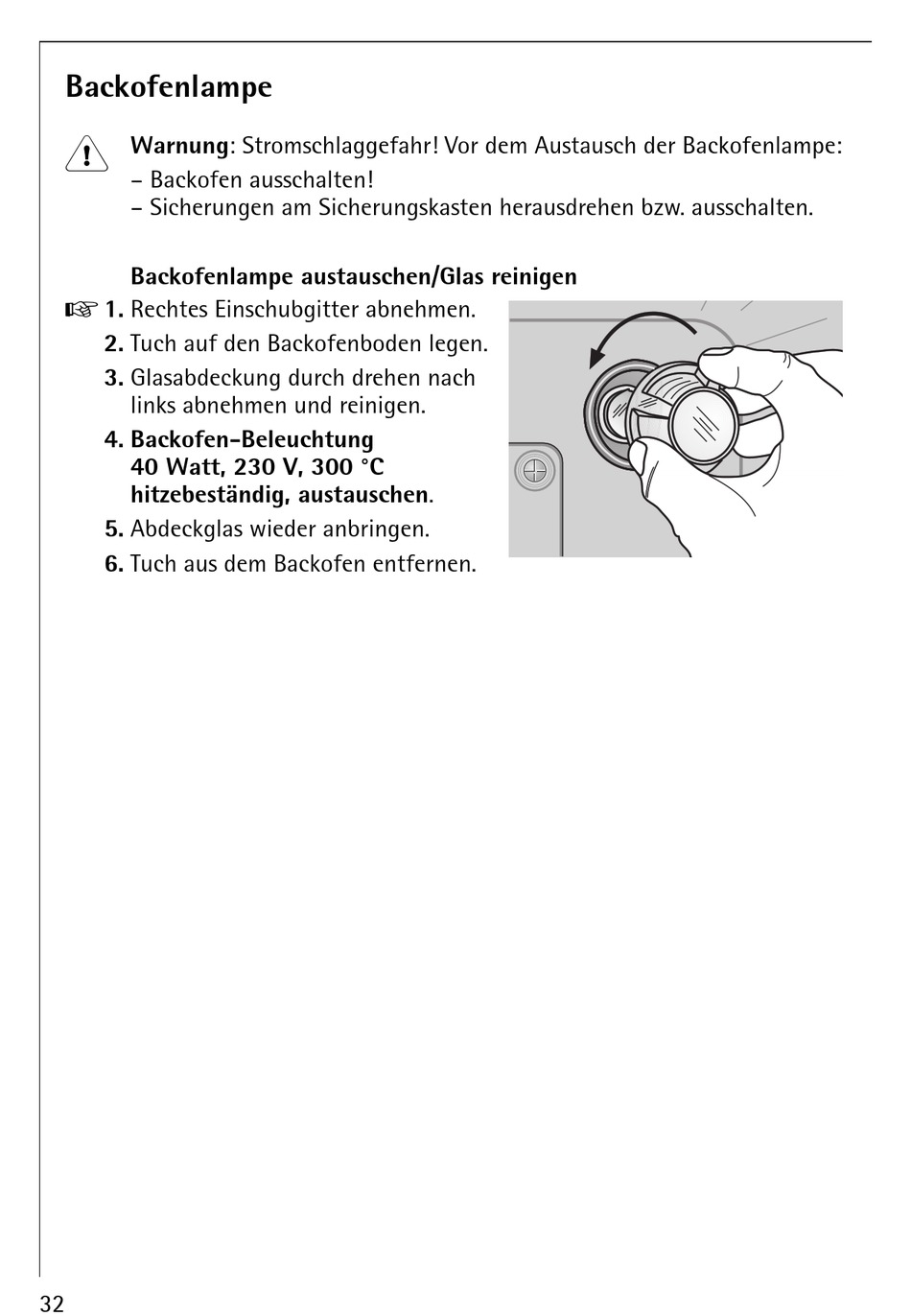 Backofenlampe

Warnung: Stromschlaggefahr! Vor dem Austausch der Backofenlampe:
– Backofen ausschalten!
– Sicherungen am Sicherungskasten herausdrehen bzw. ausschalten.

Backofenlampe austauschen/Glas reinigen

1. Rechtes Einschubgitter abnehmen.
2. Tuch auf den Backofenboden legen.
3. Glasabdeckung durch drehen nach links abnehmen und reinigen.
4. Backofen-Beleuchtung 40 Watt, 230 V, 300 °C hitzebeständig, austauschen.
5. Abdeckglas wieder anbringen.
6. Tuch aus dem Backofen entfernen.

32